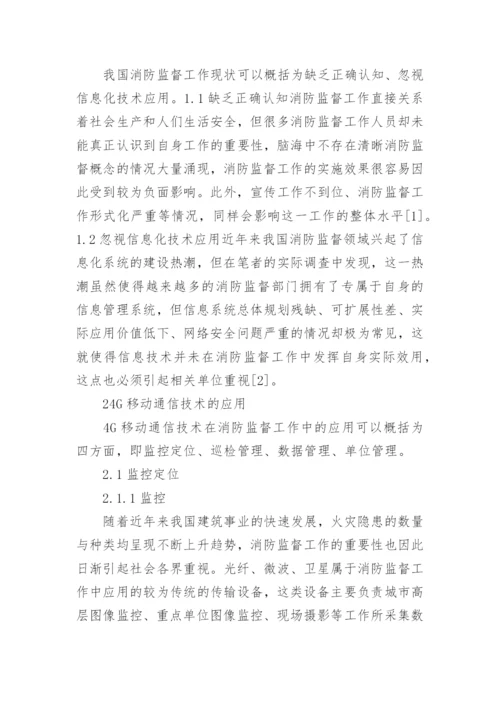 我国消防监督工作现状可以概括为缺乏正确认知、忽视信息化技术应用。1.1缺乏正确认知消防监督工作直接关系着社会生产和人们生活安全，但很多消防监督工作人员却未能真正认识到自身工作的重要性，脑海中不存在清晰消防监督概念的情况大量涌现，消防监督工作的实施效果很容易因此受到较为负面影响。此外，宣传工作不到位、消防监督工作形式化严重等情况，同样会影响这一工作的整体水平[1]。1.2忽视信息化技术应用近年来我国消防监督领域兴起了信息化系统的建设热潮，但在笔者的实际调查中发现，这一热潮虽然使得越来越多的消防监督部门拥有了专属于自身的信息管理系统，但信息系统总体规划残缺、可扩展性差、实际应用价值低下、网络安全问题严重的情况却极为常见，这就使得信息技术并未在消防监督工作中发挥自身实际效用，这点也必须引起相关单位重视[2]。

24G移动通信技术的应用

4G移动通信技术在消防监督工作中的应用可以概括为四方面，即监控定位、巡检管理、数据管理、单位管理。

2.1监控定位

2.1.1监控

随着近年来我国建筑事业的快速发展，火灾隐患的数量与种类均呈现不断上升趋势，消防监督工作的重要性也因此日渐引起社会各界重视。光纤、微波、卫星属于消防监督工作中应用的较为传统的传输设备，这类设备主要负责城市高层图像监控、重点单位图像监控、现场摄影等工作所采集数